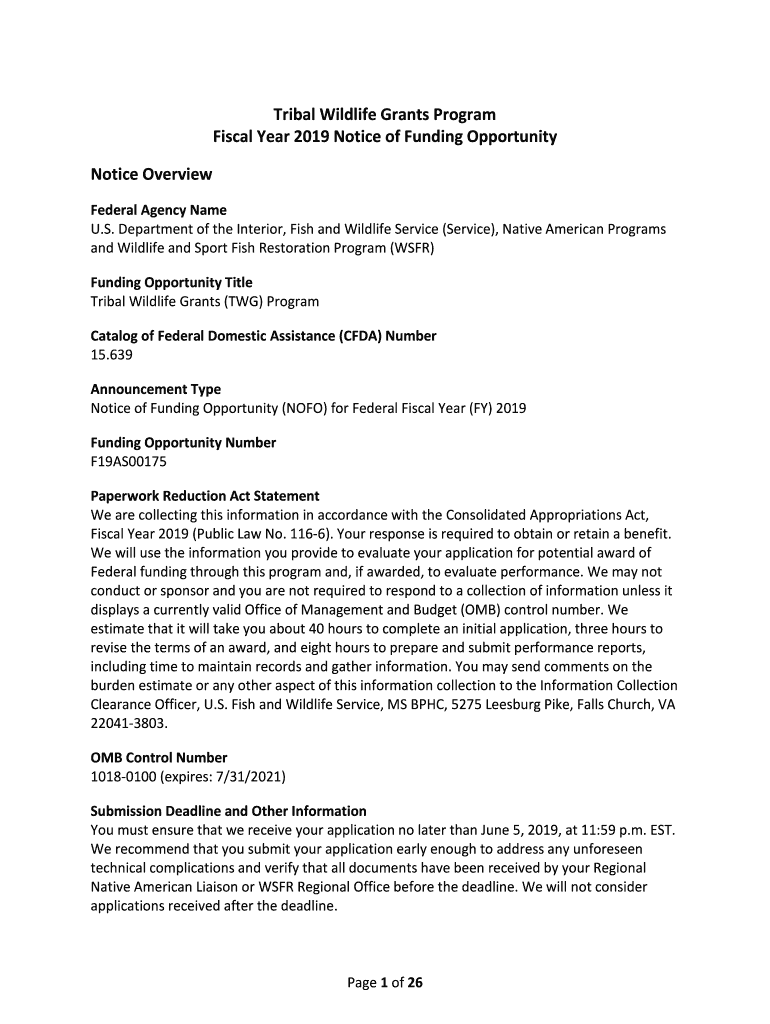 Tribal Wildlife Grants Program
Fiscal Year 2019 Notice of Funding Opportunity

Notice Overview

Federal Agency Name
U.S. Department of the Interior, Fish and Wildlife Service (Service), Native American Programs and Wildlife and Sport Fish Restoration Program (WSFR)

Funding Opportunity Title
Tribal Wildlife Grants (TWG) Program

Catalog of Federal Domestic Assistance (CFDA) Number
15.639

Announcement Type
Notice of Funding Opportunity (NOFO) for Federal Fiscal Year (FY) 2019

Funding Opportunity Number
F19AS00175

Paperwork Reduction Act Statement
We are collecting this information in accordance with the Consolidated Appropriations Act, Fiscal Year 2019 (Public Law No. 116-6). Your response is required to obtain or retain a benefit. We will use the information you provide to evaluate your application for potential award of Federal funding through this program and, if awarded, to evaluate performance. We may not conduct or sponsor and you are not required to respond to a collection of information unless it displays a currently valid Office of Management and Budget (OMB) control number. We estimate that it will take you about 40 hours to complete an initial application, three hours to revise the terms of an award, and eight hours to prepare and submit performance reports, including time to maintain records and gather information. You may send comments on the burden estimate or any other aspect of this information collection to the Information Collection Clearance Officer, U.S. Fish and Wildlife Service, MS BPHC, 5275 Leesburg Pike, Falls Church, VA 22041-3803.

OMB Control Number
1018-0100 (expires: 7/31/2021)

Submission Deadline and Other Information
You must ensure that we receive your application no later than June 5, 2019, at 11:59 p.m. EST. We recommend that you submit your application early enough to address any unforeseen technical complications and verify that all documents have been received by your Regional Native American Liaison or WSFR Regional Office before the deadline. We will not consider applications received after the deadline.

Page 1 of 26